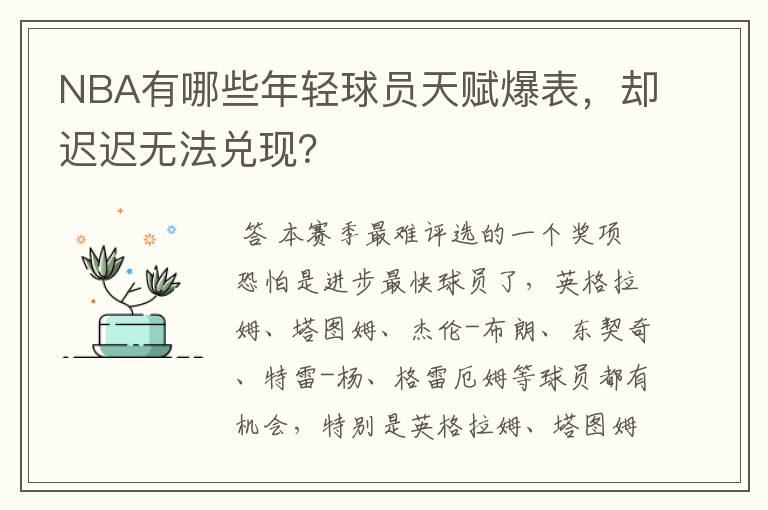 NBA有哪些年轻球员天赋爆表，却迟迟无法兑现？

答 本赛季最难评选的一个奖项恐怕是进步最快球员了，英格拉姆、塔图姆、杰伦-布朗、东契奇、特雷-杨、格雷厄姆等球员都有机会，特别是英格拉姆、塔图姆